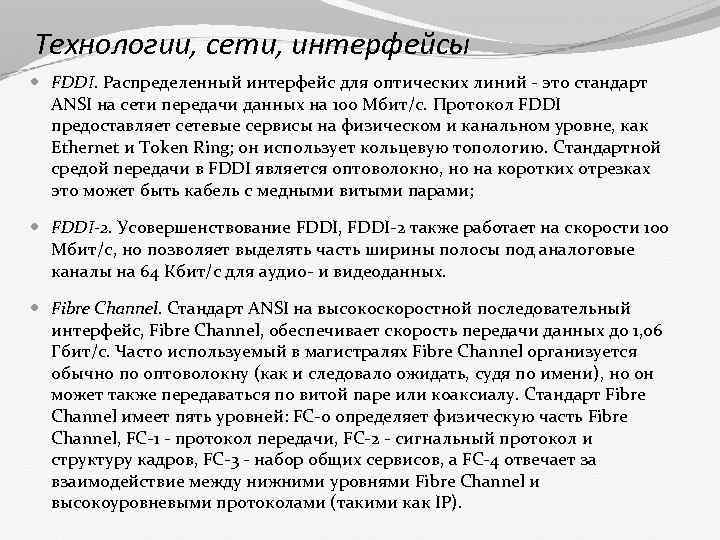 Технологии, сети, интерфейсы

FDDI. Распределенный интерфейс для оптических линий - это стандарт ANSI на сети передачи данных на 100 Мбит/с. Протокол FDDI предоставляет сетевые сервисы на физическом и канальном уровне, как Ethernet и Token Ring; он использует кольцевую топологию. Стандартной средой передачи в FDDI является оптоволокно, но на коротких отрезках это может быть кабель с медными витыми парами;

FDDI-2. Усовершенствование FDDI, FDDI-2 также работает на скорости 100 Мбит/с, но позволяет выделять часть ширины полосы под аналоговые каналы на 64 Кбит/с для аудио- и видеоданных.

Fibre Channel. Стандарт ANSI на высокоскоростной последовательный интерфейс, Fibre Channel, обеспечивает скорость передачи данных до 1,06 Гбит/с. Часто используемый в магистралях Fibre Channel организуется обычно по оптоволокну (как и следовало ожидать, судя по имени), но он может также передаваться по витой паре или коаксиалу. Стандарт Fibre Channel имеет пять уровней: FC-0 определяет физическую часть Fibre Channel, FC-1 - протокол передачи, FC-2 - сигнальный протокол и структуру кадров, FC-3 - набор общих сервисов, а FC-4 отвечает за взаимодействие между нижними уровнями Fibre Channel и высокоуровневыми протоколами (такими как IP).